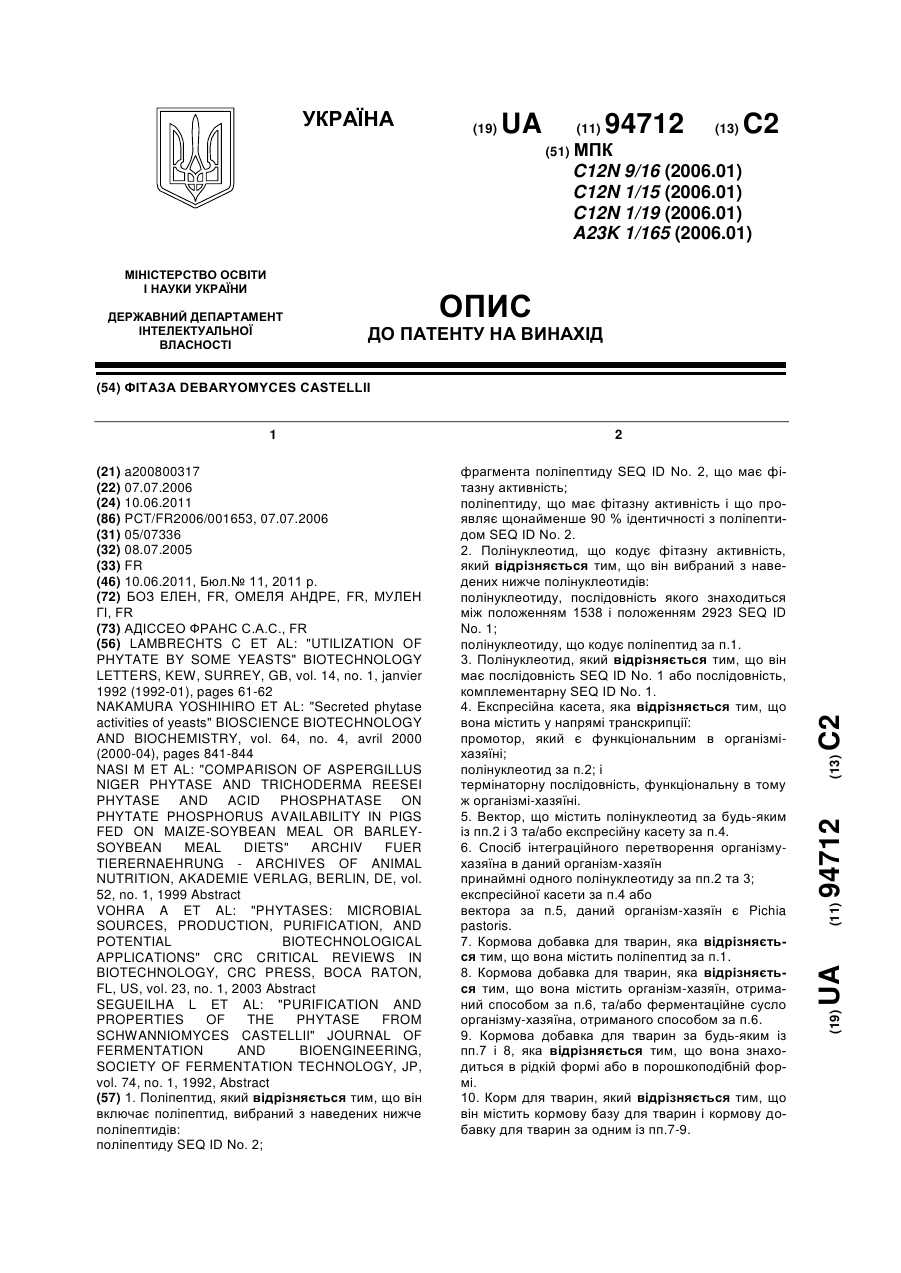 УКРАЇНА

(19) UA (11) 94712 (13) C2

(51) МПК
C12N 9/16 (2006.01)
C12N 1/15 (2006.01)
C12N 1/19 (2006.01)
A23K 1/165 (2006.01)

МІНІСТЕРСТВО ОСВІТИ І НАУКИ УКРАЇНИ

ДЕРЖАВНИЙ ДЕПАРТАМЕНТ ІНТЕЛЕКТУАЛЬНОЇ ВЛАСНОСТІ

ОПИС
ДО ПАТЕНТУ НА ВИНАХІД

(54) ФІТАЗА DEBARYOMYCES CASTELLII

1

(21) a200800317
(22) 07.07.2006
(24) 10.06.2011
(86) PCT/FR2006/001653, 07.07.2006
(31) 05/07336
(32) 08.07.2005
(33) FR
(46) 10.06.2011, Бюл.№ 11, 2011 р.
(72) БОЗ ЕЛЕН, FR, ОМЕЛЯ АНДРЕ, FR, МУЛЕН ГІ, FR
(73) АДІССЕО ФРАНС С.А.С., FR
(56) LAMBRECHTS C ET AL: "UTILIZATION OF PHYTATE BY SOME YEASTS" BIOTECHNOLOGY LETTERS, KEW, SURREY, GB, vol. 14, no. 1, janvier 1992 (1992-01), pages 61-62
NAKAMURA YOSHIHIRO ET AL: "Secreted phytase activities of yeasts" BIOSCIENCE BIOTECHNOLOGY AND BIOCHEMISTRY, vol. 64, no. 4, avril 2000 (2000-04), pages 841-844
NASI M ET AL: "COMPARISON OF ASPERGILLUS NIGER PHYTASE AND TRICHODERMA REESEI PHYTASE AND ACID PHOSPHATASE ON PHYTATE PHOSPHORUS AVAILABILITY IN PIGS FED ON MAIZE-SOYBEAN MEAL OR BARLEY-SOYBEAN MEAL DIETS" ARCHIV FUER TIERERNAEHRUNG - ARCHIVES OF ANIMAL NUTRITION, AKADEMIE VERLAG, BERLIN, DE, vol. 52, no. 1, 1999 Abstract
VOHRA A ET AL: "PHYTASES: MICROBIAL SOURCES, PRODUCTION, PURIFICATION, AND POTENTIAL BIOTECHNOLOGICAL APPLICATIONS" CRC CRITICAL REVIEWS IN BIOTECHNOLOGY, CRC PRESS, BOCA RATON, FL, US, vol. 23, no. 1, 2003 Abstract
SEGUEILHA L ET AL: "PURIFICATION AND PROPERTIES OF THE PHYTASE FROM SCHWANNIOMYCES CASTELLII" JOURNAL OF FERMENTATION AND BIOENGINEERING, SOCIETY OF FERMENTATION TECHNOLOGY, JP, vol. 74, no. 1, 1992, Abstract
(57) 1. Поліпептид, який відрізняється тим, що він включає поліпептид, вибраний з наведених нижче поліпептидів:
поліпептиду SEQ ID No. 2;

2

фрагмента поліпептиду SEQ ID No. 2, що має фітазну активність;
поліпептиду, що має фітазну активність і що проявляє щонайменше 90 % ідентичності з поліпептидом SEQ ID No. 2.
2. Полінуклеотид, що кодує фітазну активність, який відрізняється тим, що він вибраний з наведених нижче полінуклеотидів:
полінуклеотиду, послідовність якого знаходиться між положенням 1538 і положенням 2923 SEQ ID No. 1;
полінуклеотиду, що кодує поліпептид за п.1.
3. Полінуклеотид, який відрізняється тим, що він має послідовність SEQ ID No. 1 або послідовність, комплементарну SEQ ID No. 1.
4. Експресійна касета, яка відрізняється тим, що вона містить у напрямі транскрипції:
промотор, який є функціональним в організмі-хазяїні;
полінуклеотид за п.2; і
термінаторну послідовність, функціональну в тому ж організмі-хазяїні.
5. Вектор, що містить полінуклеотид за будь-яким із пп.2 і 3 та/або експресійну касету за п.4.
6. Спосіб інтеграційного перетворення організму-хазяїна в даний організм-хазяїн
принаймні одного полінуклеотиду за пп.2 та 3;
експресійної касети за п.4 або
вектора за п.5, даний організм-хазяїн є Pichia pastoris.
7. Кормова добавка для тварин, яка відрізняється тим, що вона містить поліпептид за п.1.
8. Кормова добавка для тварин, яка відрізняється тим, що вона містить організм-хазяїн, отриманий способом за п.6, та/або ферментаційне сусло організму-хазяїна, отриманого способом за п.6.
9. Кормова добавка для тварин за будь-яким із пп.7 і 8, яка відрізняється тим, що вона знаходиться в рідкій формі або в порошкоподібній формі.
10. Корм для тварин, який відрізняється тим, що він містить кормову базу для тварин і кормову добавку для тварин за одним із пп.7-9.

(19) UA (11) 94712 (13) C2